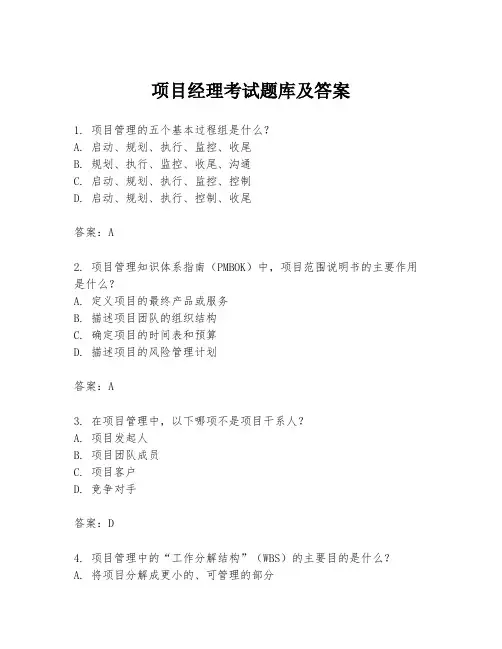 项目经理考试题库及答案

1. 项目管理的五个基本过程组是什么？
A. 启动、规划、执行、监控、收尾
B. 规划、执行、监控、收尾、沟通
C. 启动、规划、执行、监控、控制
D. 启动、规划、执行、控制、收尾

答案：A

2. 项目管理知识体系指南（PMBOK）中，项目范围说明书的主要作用是什么？
A. 定义项目的最终产品或服务
B. 描述项目团队的组织结构
C. 确定项目的时间表和预算
D. 描述项目的风险管理计划

答案：A

3. 在项目管理中，以下哪项不是项目干系人？
A. 项目发起人
B. 项目团队成员
C. 项目客户
D. 竞争对手

答案：D

4. 项目管理中的“工作分解结构”（WBS）的主要目的是什么？
A. 将项目分解成更小的、可管理的部分